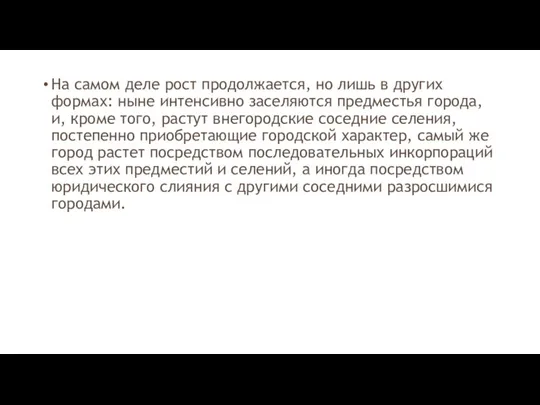 • На самом деле рост продолжается, но лишь в других формах: ныне интенсивно заселяются предместья города, и, кроме того, растут внегородские соседние селения, постепенно приобретающие городской характер, самый же город растет посредством последовательных инкорпораций всех этих предместий и селений, а иногда посредством юридического слияния с другими соседними разросшимися городами.